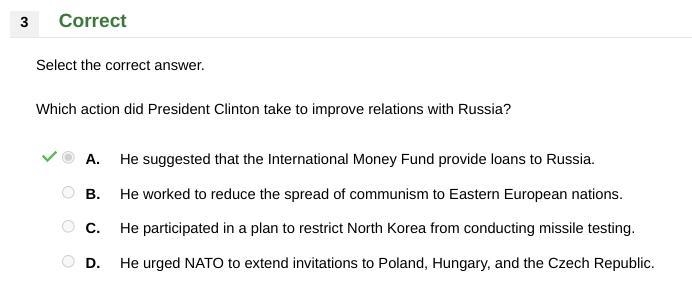 3 Correct

Select the correct answer.

Which action did President Clinton take to improve relations with Russia?

A. He suggested that the International Money Fund provide loans to Russia.

B. He worked to reduce the spread of communism to Eastern European nations.

C. He participated in a plan to restrict North Korea from conducting missile testing.

D. He urged NATO to extend invitations to Poland, Hungary, and the Czech Republic.